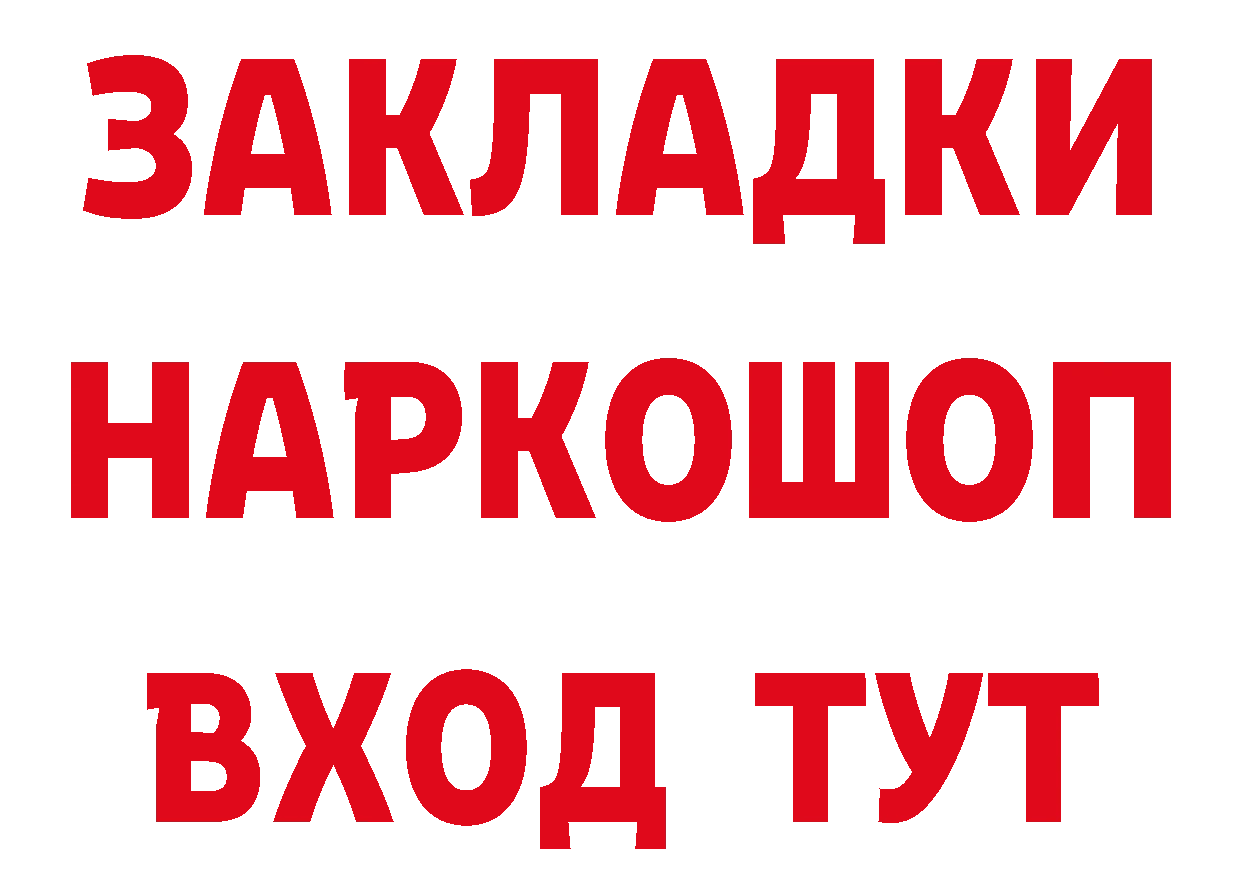 ЗАКЛАДКИ НАРКОШОП ВХОД ТУТ